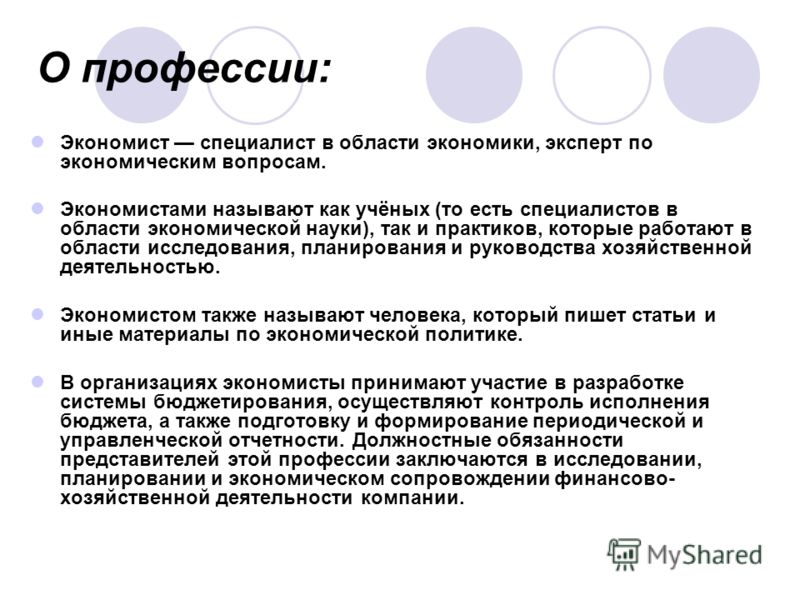 О профессии:

Экономист — специалист в области экономики, эксперт по экономическим вопросам.

Экономистами называют как учёных (то есть специалистов в области экономической науки), так и практиков, которые работают в области исследования, планирования и руководства хозяйственной деятельностью.

Экономистом также называют человека, который пишет статьи и иные материалы по экономической политике.

В организациях экономисты принимают участие в разработке системы бюджетирования, осуществляют контроль исполнения бюджета, а также подготовку и формирование периодической и управленческой отчетности. Должностные обязанности представителей этой профессии заключаются в исследовании, планировании и экономическом сопровождении финансово-хозяйственной деятельности компании.

MyShared